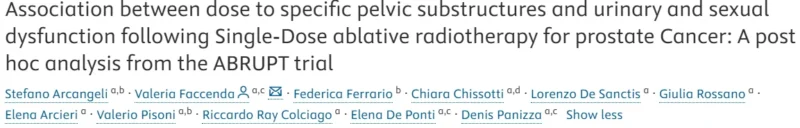 Association between dose to specific pelvic substructures and urinary and sexual dysfunction following Single-Dose ablative radiotherapy for prostate Cancer: A post hoc analysis from the ABRUPT trial

Stefano Arcangeli $^{a,b}$ · Valeria Faccenda $^{a,c}$ · Federica Ferrario $^{b}$ · Chiara Chissotti $^{a,d}$ · Lorenzo De Sanctis $^{a}$ · Giulia Rossano $^{a}$ · Elena Arcieri $^{a}$ · Valerio Pisoni $^{a,b}$ · Riccardo Ray Colciago $^{a}$ · Elena De Ponti $^{a,c}$ · Denis Panizza $^{a,c}$ Show less